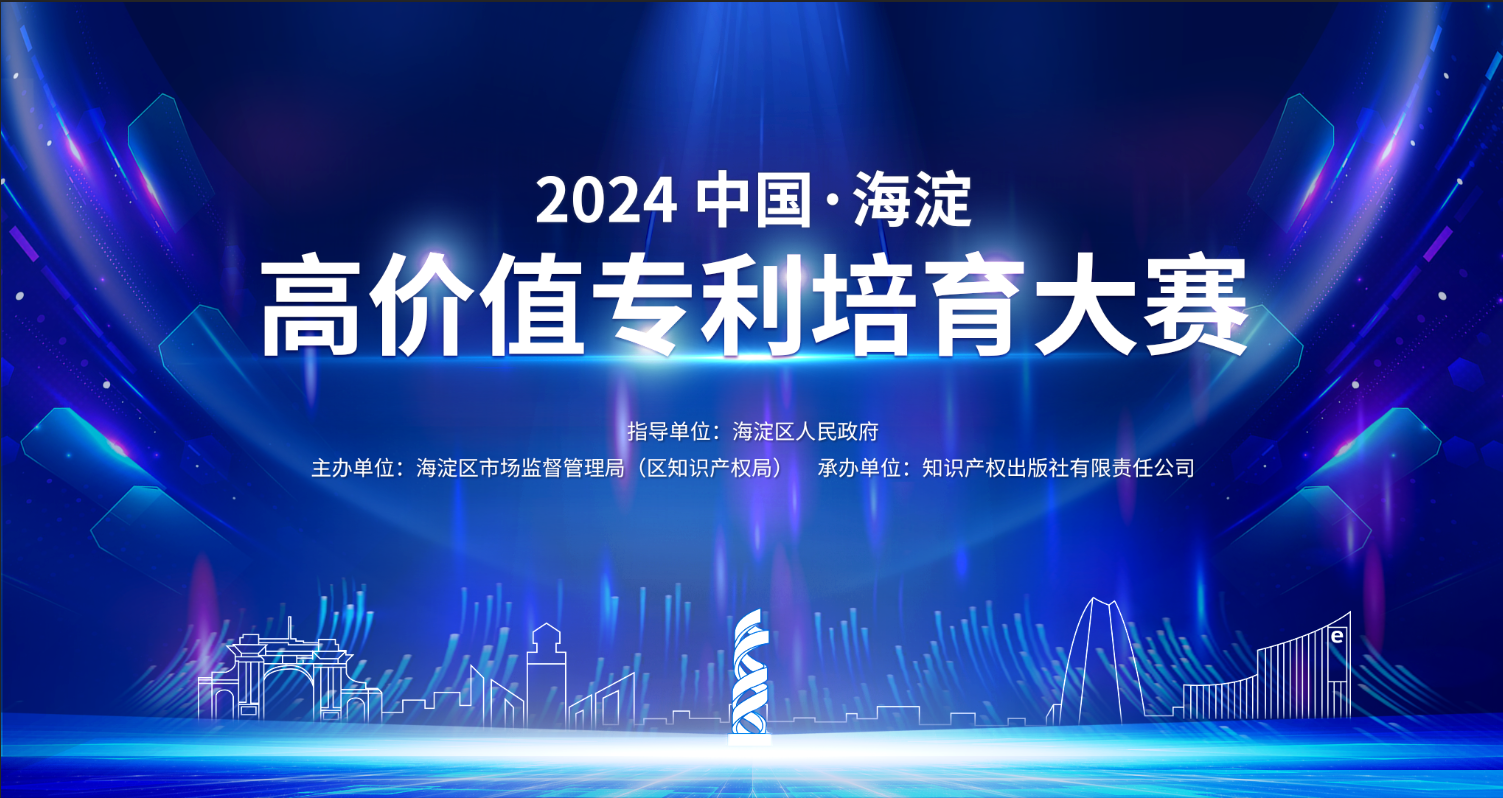 2024 中国·海淀

高价值专利培育大赛

指导单位：海淀区人民政府

主办单位：海淀区市场监督管理局（区知识产权局）　承办单位：知识产权出版社有限责任公司

e